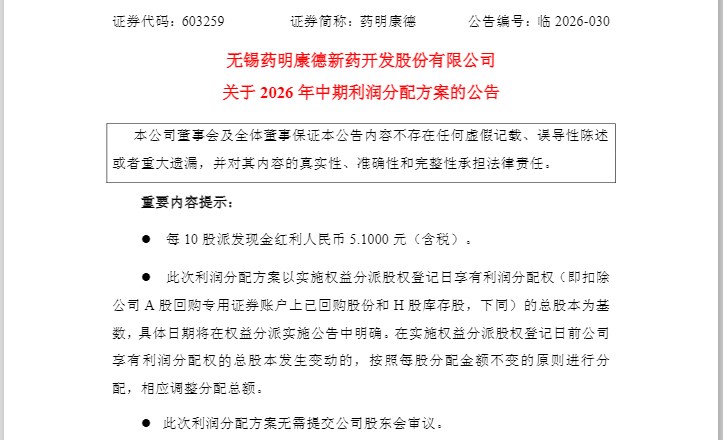 证券代码：603259　　　证券简称：药明康德　　　公告编号：临 2026-030

无锡药明康德新药开发股份有限公司
关于 2026 年中期利润分配方案的公告

本公司董事会及全体董事保证本公告内容不存在任何虚假记载、误导性陈述或者重大遗漏，并对其内容的真实性、准确性和完整性承担法律责任。

重要内容提示：

● 每 10 股派发现金红利人民币 5.1000 元（含税）。

● 此次利润分配方案以实施权益分派股权登记日享有利润分配权（即扣除公司 A 股回购专用证券账户上已回购股份和 H 股库存股，下同）的总股本为基数，具体日期将在权益分派实施公告中明确。在实施权益分派股权登记日前公司享有利润分配权的总股本发生变动的，按照每股分配金额不变的原则进行分配，相应调整分配总额。

● 此次利润分配方案无需提交公司股东会审议。